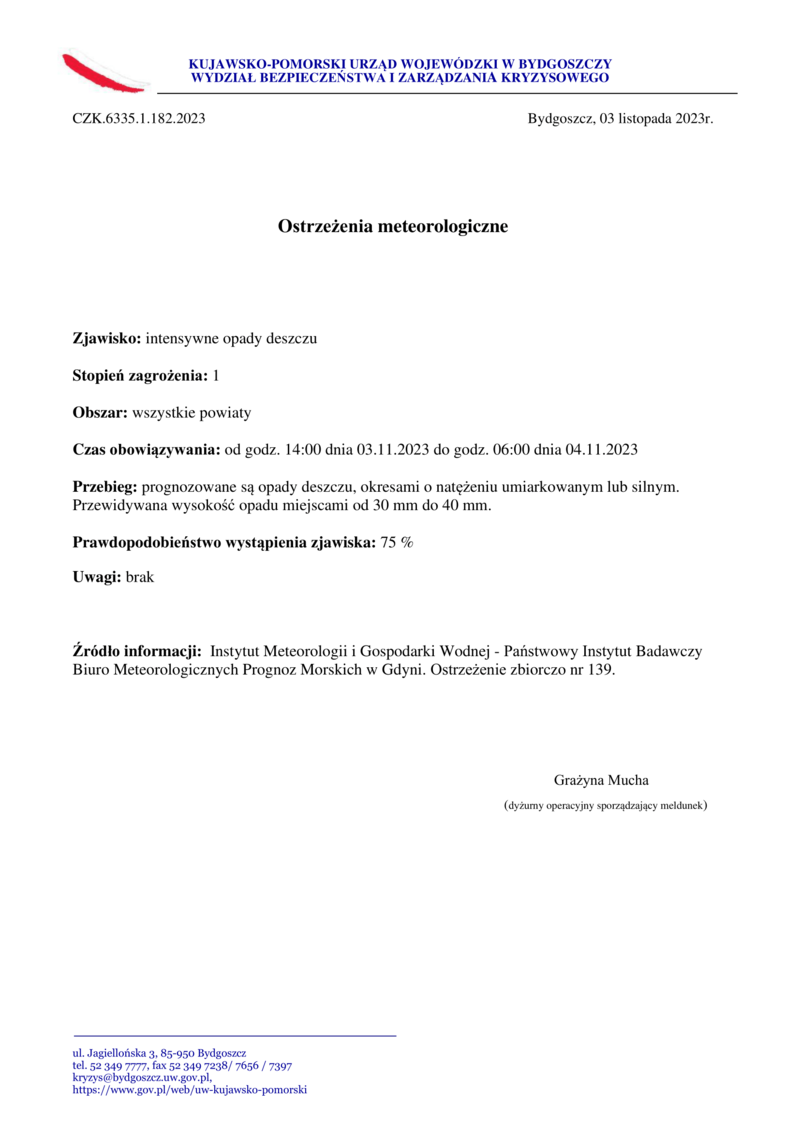 KUJAWSKO-POMORSKI URZĄD WOJEWÓDZKI W BYDGOSZCZY
WYDZIAŁ BEZPIECZEŃSTWA I ZARZĄDZANIA KRYZYSOWEGO

CZK.6335.1.182.2023

Bydgoszcz, 03 listopada 2023r.

Ostrzeżenia meteorologiczne

Zjawisko: intensywne opady deszczu

Stopień zagrożenia: 1

Obszar: wszystkie powiaty

Czas obowiązywania: od godz. 14:00 dnia 03.11.2023 do godz. 06:00 dnia 04.11.2023

Przebieg: prognozowane są opady deszczu, okresami o natężeniu umiarkowanym lub silnym. Przewidywana wysokość opadu miejscami od 30 mm do 40 mm.

Prawdopodobieństwo wystąpienia zjawiska: 75 %

Uwagi: brak

Źródło informacji: Instytut Meteorologii i Gospodarki Wodnej - Państwowy Instytut Badawczy Biuro Meteorologicznych Prognoz Morskich w Gdyni. Ostrzeżenie zbiorczo nr 139.

Grażyna Mucha
(dyżurny operacyjny sporządzający meldunek)

ul. Jagiellońska 3, 85-950 Bydgoszcz
tel. 52 349 7777, fax 52 349 7238/ 7656 / 7397
kryzys@bydgoszcz.uw.gov.pl,
https://www.gov.pl/web/uw-kujawsko-pomorski